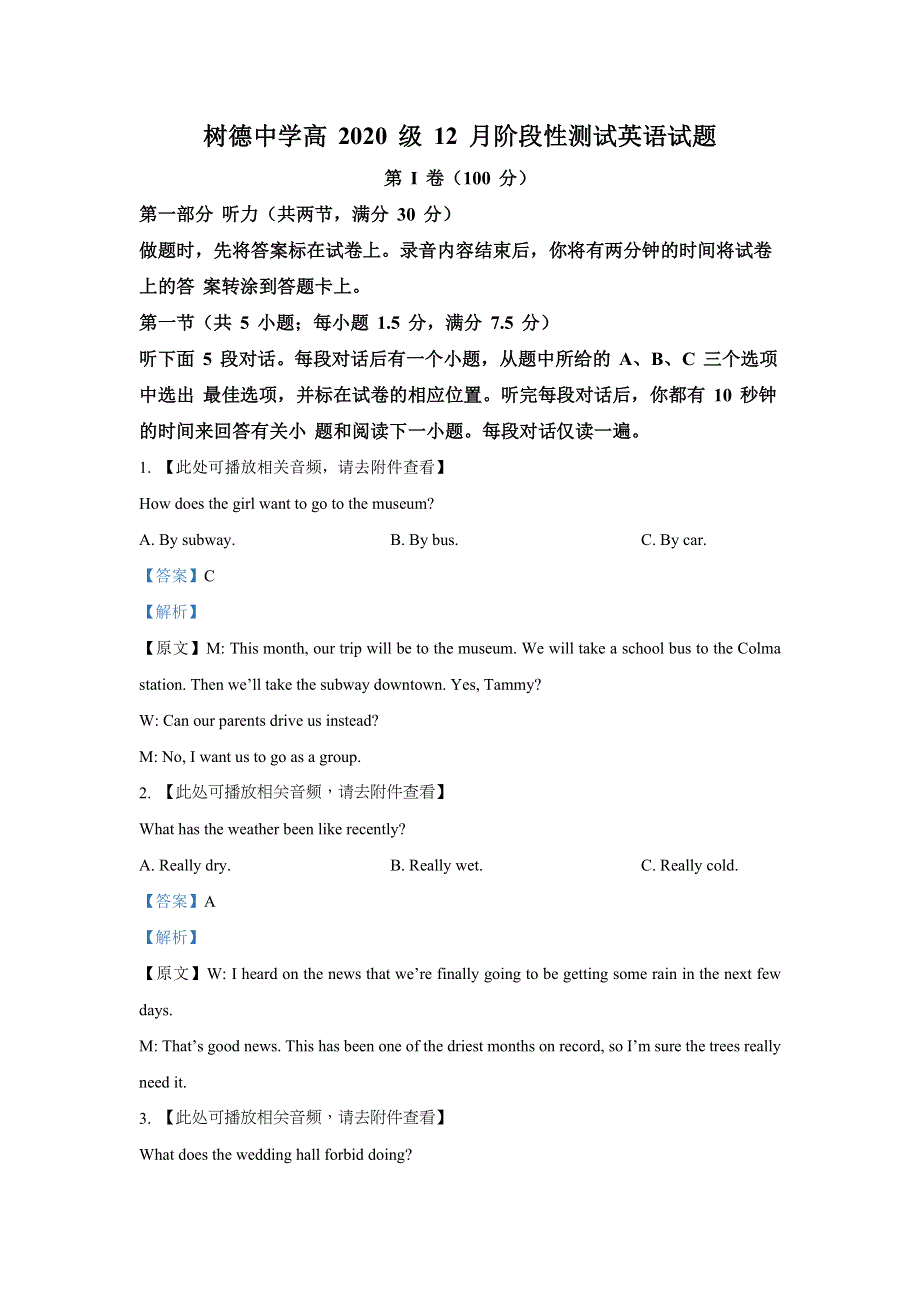 树德中学高 2020 级 12 月阶段性测试英语试题

第 I 卷（100 分）

第一部分 听力（共两节，满分 30 分）

做题时，先将答案标在试卷上。录音内容结束后，你将有两分钟的时间将试卷上的答 案转涂到答题卡上。

第一节（共 5 小题；每小题 1.5 分，满分 7.5 分）

听下面 5 段对话。每段对话后有一个小题，从题中所给的 A、B、C 三个选项中选出 最佳选项，并标在试卷的相应位置。听完每段对话后，你都有 10 秒钟的时间来回答有关小 题和阅读下一小题。每段对话仅读一遍。

1. 【此处可播放相关音频，请去附件查看】

How does the girl want to go to the museum?

A. By subway.

B. By bus.

C. By car.

【答案】C

【解析】

【原文】M: This month, our trip will be to the museum. We will take a school bus to the Colma station. Then we'll take the subway downtown. Yes, Tammy?

W: Can our parents drive us instead?

M: No, I want us to go as a group.

2. 【此处可播放相关音频，请去附件查看】

What has the weather been like recently?

A. Really dry.

B. Really wet.

C. Really cold.

【答案】A

【解析】

【原文】W: I heard on the news that we're finally going to be getting some rain in the next few days.

M: That's good news. This has been one of the driest months on record, so I'm sure the trees really need it.

3. 【此处可播放相关音频，请去附件查看】

What does the wedding hall forbid doing?